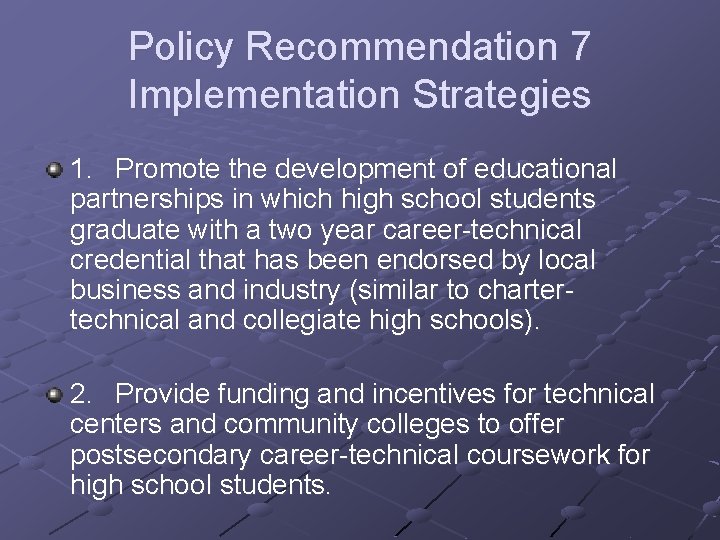 Policy Recommendation 7
Implementation Strategies

• 1. Promote the development of educational partnerships in which high school students graduate with a two year career-technical credential that has been endorsed by local business and industry (similar to charter-technical and collegiate high schools).

• 2. Provide funding and incentives for technical centers and community colleges to offer postsecondary career-technical coursework for high school students.